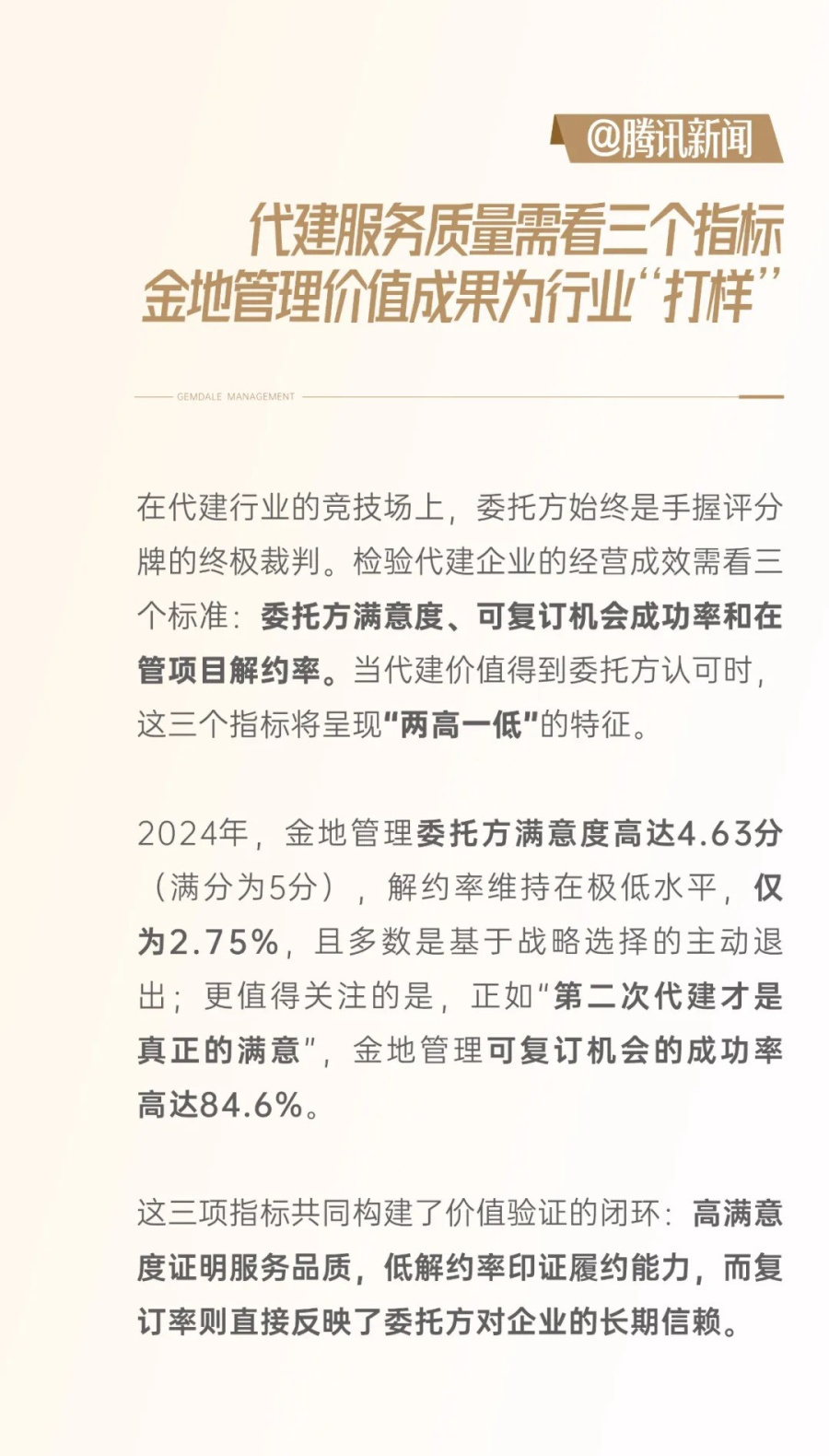 @腾讯新闻

代建服务质量需看三个指标
金地管理价值成果为行业“打样”

GEMDALE MANAGEMENT

在代建行业的竞技场上，委托方始终是手握评分牌的终极裁判。检验代建企业的经营成效需看三个标准：委托方满意度、可复订机会成功率和在管项目解约率。当代建价值得到委托方认可时，这三个指标将呈现“两高一低”的特征。

2024年，金地管理委托方满意度高达4.63分（满分为5分），解约率维持在极低水平，仅为2.75%，且多数是基于战略选择的主动退出；更值得关注的是，正如“第二次代建才是真正的满意”，金地管理可复订机会的成功率高达84.6%。

这三项指标共同构建了价值验证的闭环：高满意度证明服务品质，低解约率印证履约能力，而复订率则直接反映了委托方对企业的长期信赖。